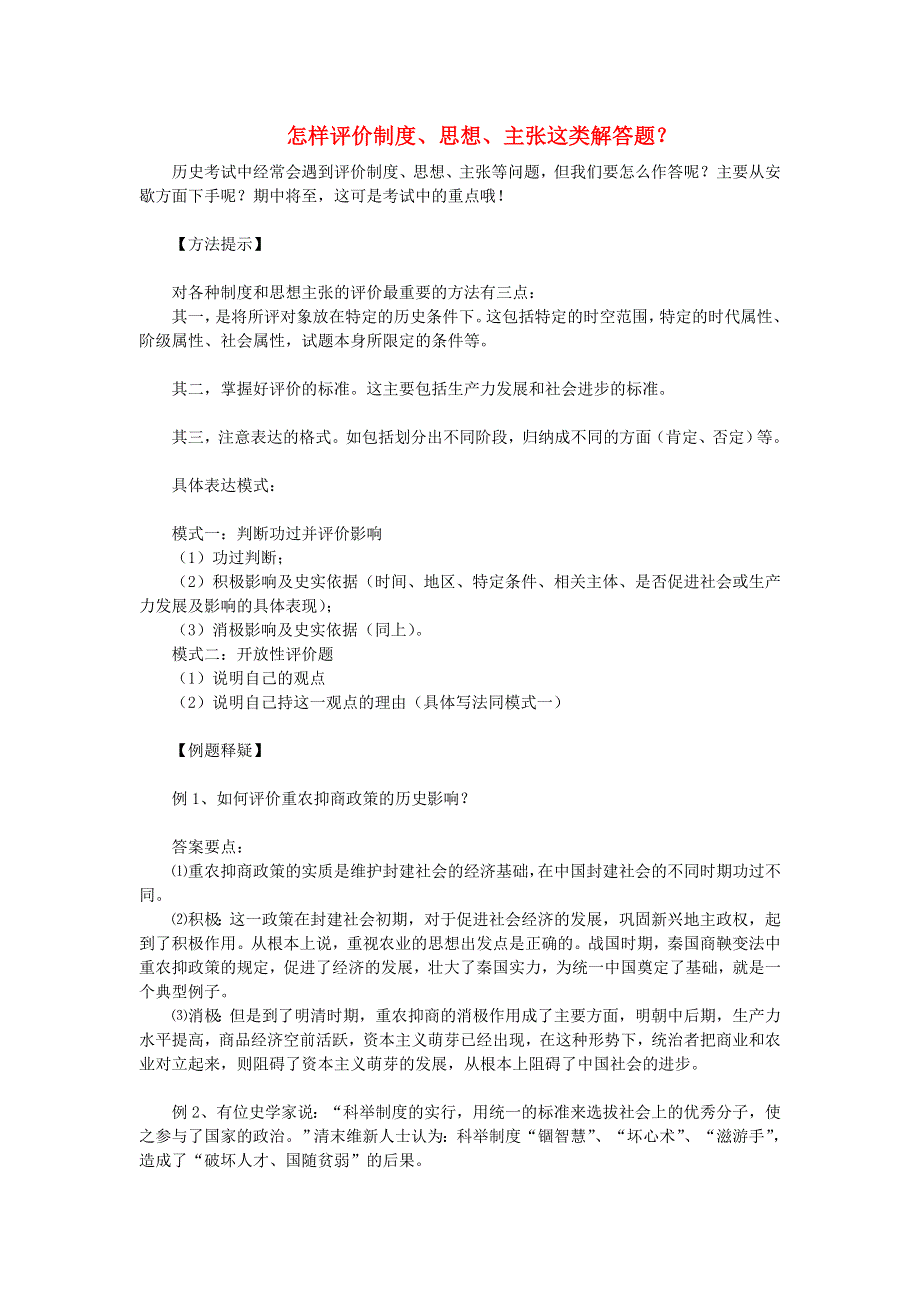 怎样评价制度、思想、主张这类解答题？

历史考试中经常会遇到评价制度、思想、主张等问题，但我们要怎么作答呢？主要从安歇方面下手呢？期中将至，这可是考试中的重点哦！

【方法提示】

对各种制度和思想主张的评价最重要的方法有三点：
其一，是将所评对象放在特定的历史条件下。这包括特定的时空范围，特定的时代属性、阶级属性、社会属性，试题本身所限定的条件等。

其二，掌握好评价的标准。这主要包括生产力发展和社会进步的标准。

其三，注意表达的格式。如包括划分出不同阶段，归纳成不同的方面（肯定、否定）等。

具体表达模式：

模式一：判断功过并评价影响
（1）功过判断；
（2）积极影响及史实依据（时间、地区、特定条件、相关主体、是否促进社会或生产力发展及影响的具体表现）；
（3）消极影响及史实依据（同上）。
模式二：开放性评价题
（1）说明自己的观点
（2）说明自己持这一观点的理由（具体写法同模式一）

【例题释疑】

例 1、如何评价重农抑商政策的历史影响？

答案要点：
⑴重农抑商政策的实质是维护封建社会的经济基础，在中国封建社会的不同时期功过不同。
⑵积极 这一政策在封建社会初期，对于促进社会经济的发展，巩固新兴地主政权，起到了积极作用。从根本上说，重视农业的思想出发点是正确的。战国时期，秦国商鞅变法中重农抑政策的规定，促进了经济的发展，壮大了秦国实力，为统一中国奠定了基础，就是一个典型例子。
⑶消极 但是到了明清时期，重农抑商的消极作用成了主要方面，明朝中后期，生产力水平提高，商品经济空前活跃，资本主义萌芽已经出现，在这种形势下，统治者把商业和农业对立起来，则阻碍了资本主义萌芽的发展，从根本上阻碍了中国社会的进步。

例 2、有位史学家说：“科举制度的实行，用统一的标准来选拔社会上的优秀分子，使之参与了国家的政治。”清末维新人士认为：科举制度“锢智慧”、“坏心术”、“滋游手”，造成了“破坏人才、国随贫弱”的后果。